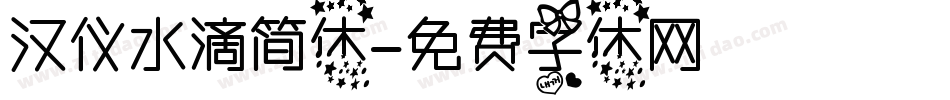 汉仪水滴简体-免费字体网